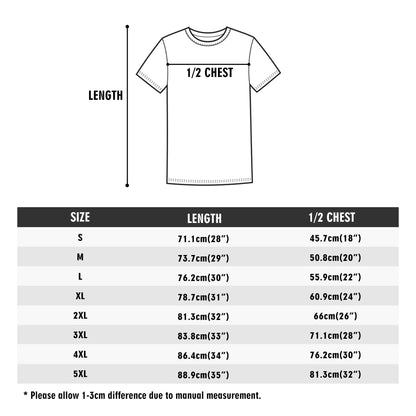 LENGTH

1/2 CHEST

| SIZE | LENGTH | 1/2 CHEST |
|---|---|---|
| S | 71.1cm(28") | 45.7cm(18") |
| M | 73.7cm(29") | 50.8cm(20") |
| L | 76.2cm(30") | 55.9cm(22") |
| XL | 78.7cm(31") | 60.9cm(24") |
| 2XL | 81.3cm(32") | 66cm(26") |
| 3XL | 83.8cm(33") | 71.1cm(28") |
| 4XL | 86.4cm(34") | 76.2cm(30") |
| 5XL | 88.9cm(35") | 81.3cm(32") |

* Please allow 1-3cm difference due to manual measurement.